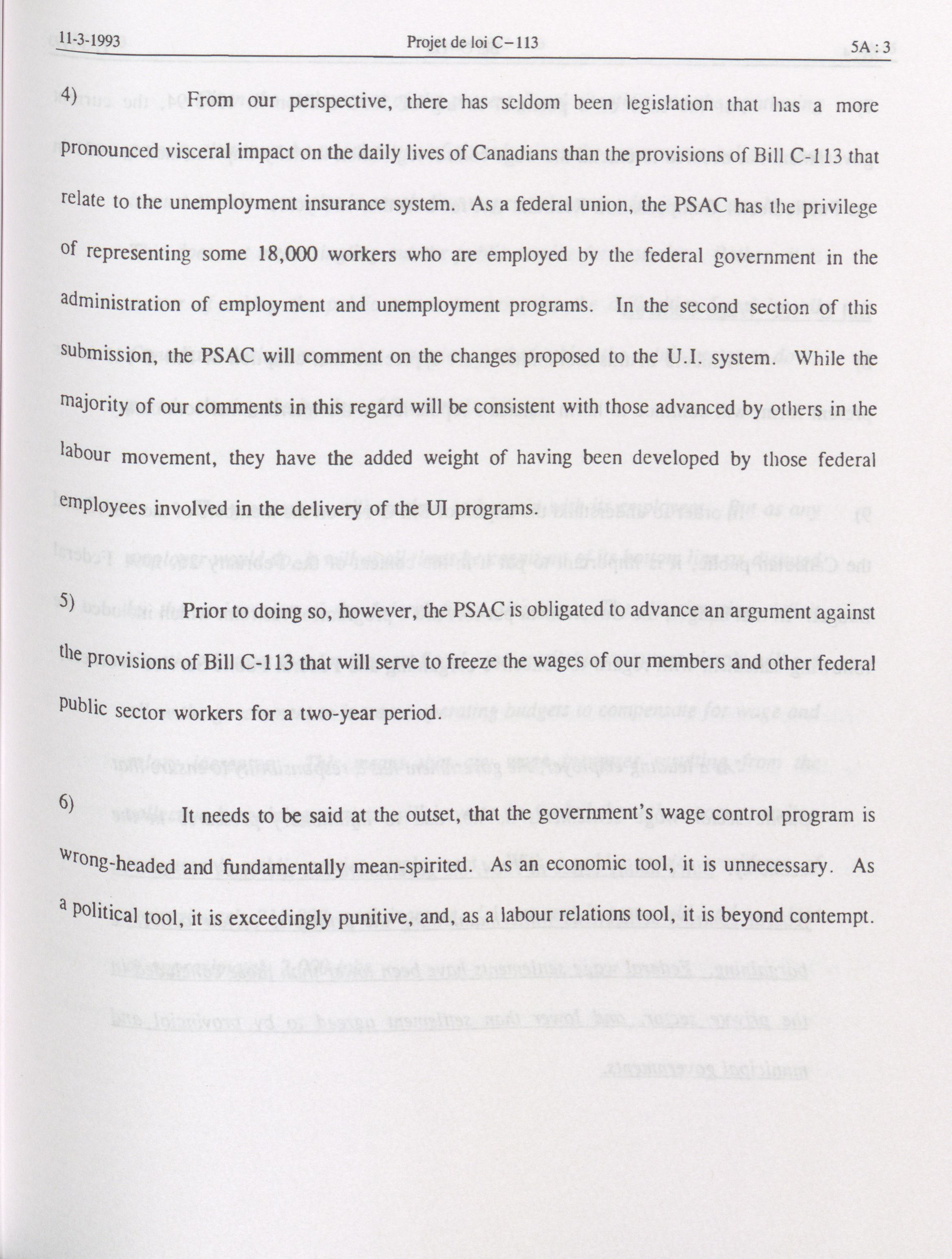 11-3-1993 Projet de loi C-113 5A : 3

4) From our perspective, there has seldom been legislation that has a more pronounced visceral impact on the daily lives of Canadians than the provisions of Bill C-113 that relate to the unemployment insurance system. As a federal union, the PSAC has the privilege of representing some 18,000 workers who are employed by the federal government in the administration of employment and unemployment programs. In the second section of this submission, the PSAC will comment on the changes proposed to the U.I. system. While the majority of our comments in this regard will be consistent with those advanced by others in the labour movement, they have the added weight of having been developed by those federal employees involved in the delivery of the UI programs.

5) Prior to doing so, however, the PSAC is obligated to advance an argument against the provisions of Bill C-113 that will serve to freeze the wages of our members and other federal public sector workers for a two-year period.

6) It needs to be said at the outset, that the government's wage control program is wrong-headed and fundamentally mean-spirited. As an economic tool, it is unnecessary. As a political tool, it is exceedingly punitive, and, as a labour relations tool, it is beyond contempt.